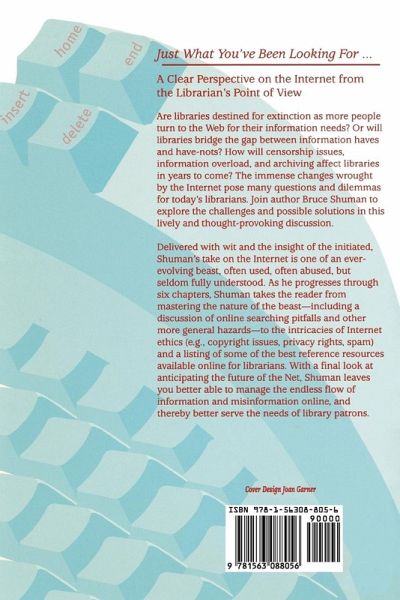 home

end

insert

delete

Just What You've Been Looking For ...

A Clear Perspective on the Internet from the Librarian's Point of View

Are libraries destined for extinction as more people turn to the Web for their information needs? Or will libraries bridge the gap between information haves and have-nots? How will censorship issues, information overload, and archiving affect libraries in years to come? The immense changes wrought by the Internet pose many questions and dilemmas for today's librarians. Join author Bruce Shuman to explore the challenges and possible solutions in this lively and thought-provoking discussion.

Delivered with wit and the insight of the initiated, Shuman's take on the Internet is one of an ever-evolving beast, often used, often abused, but seldom fully understood. As he progresses through six chapters, Shuman takes the reader from mastering the nature of the beast—including a discussion of online searching pitfalls and other more general hazards—to the intricacies of Internet ethics (e.g., copyright issues, privacy rights, spam) and a listing of some of the best reference resources available online for librarians. With a final look at anticipating the future of the Net, Shuman leaves you better able to manage the endless flow of information and misinformation online, and thereby better serve the needs of library patrons.

Cover Design Joan Garner

ISBN 978-1-56308-805-6

90000

9 781563 088056